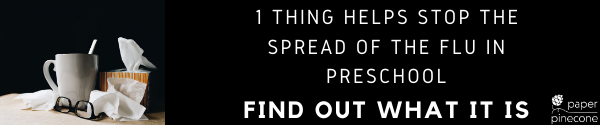 1 THING HELPS STOP THE SPREAD OF THE FLU IN PRESCHOOL

FIND OUT WHAT IT IS

paper pinecone